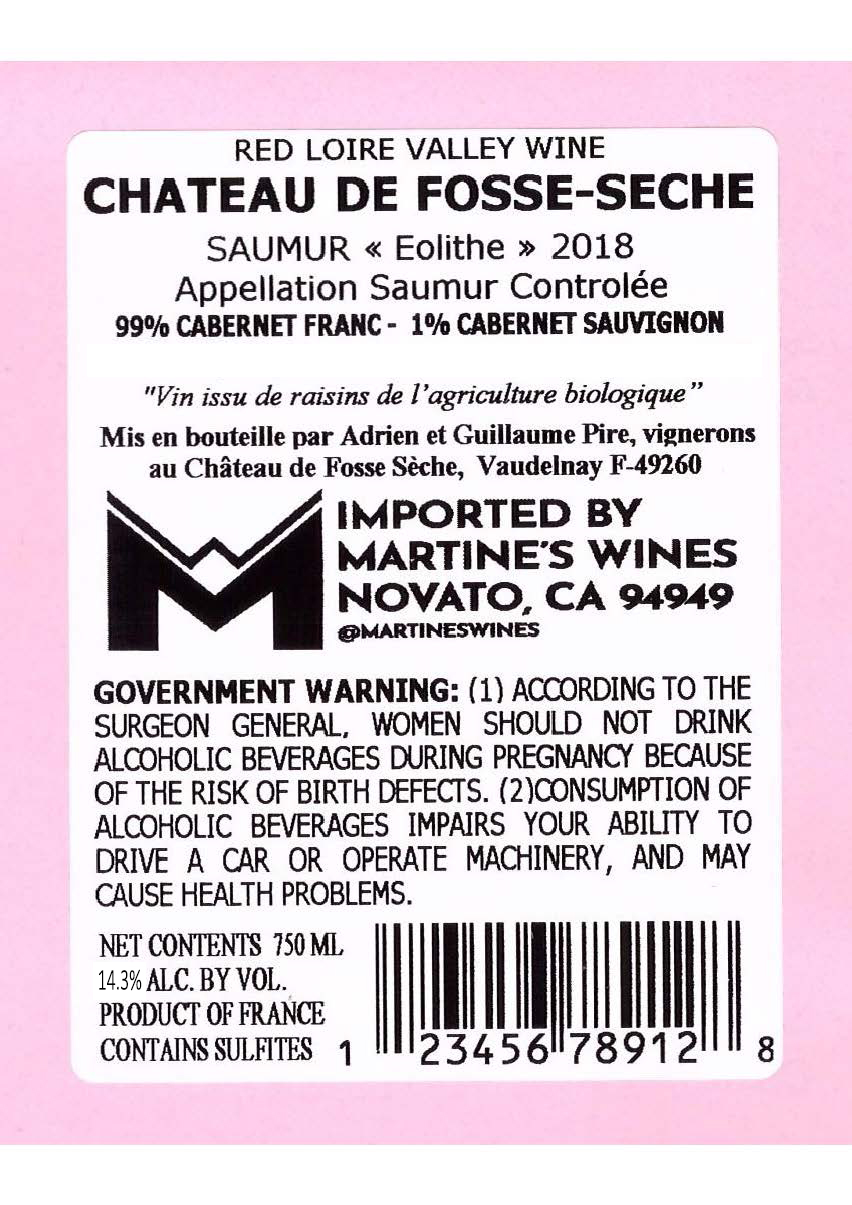 RED LOIRE VALLEY WINE
CHATEAU DE FOSSE-SECHE
SAUMUR « Eolithe » 2018
Appellation Saumur Controlée
99% CABERNET FRANC - 1% CABERNET SAUVIGNON

"Vin issu de raisins de l'agriculture biologique"

Mis en bouteille par Adrien et Guillaume Pire, vignerons au Château de Fosse Sèche, Vaudelnay F-49260

IMPORTED BY
MARTINE'S WINES
NOVATO, CA 94949
@MARTINESWINES

GOVERNMENT WARNING: (1) ACCORDING TO THE SURGEON GENERAL, WOMEN SHOULD NOT DRINK ALCOHOLIC BEVERAGES DURING PREGNANCY BECAUSE OF THE RISK OF BIRTH DEFECTS. (2)CONSUMPTION OF ALCOHOLIC BEVERAGES IMPAIRS YOUR ABILITY TO DRIVE A CAR OR OPERATE MACHINERY, AND MAY CAUSE HEALTH PROBLEMS.

NET CONTENTS 750 ML
14.3% ALC. BY VOL.
PRODUCT OF FRANCE
CONTAINS SULFITES

1 23456 78912 8